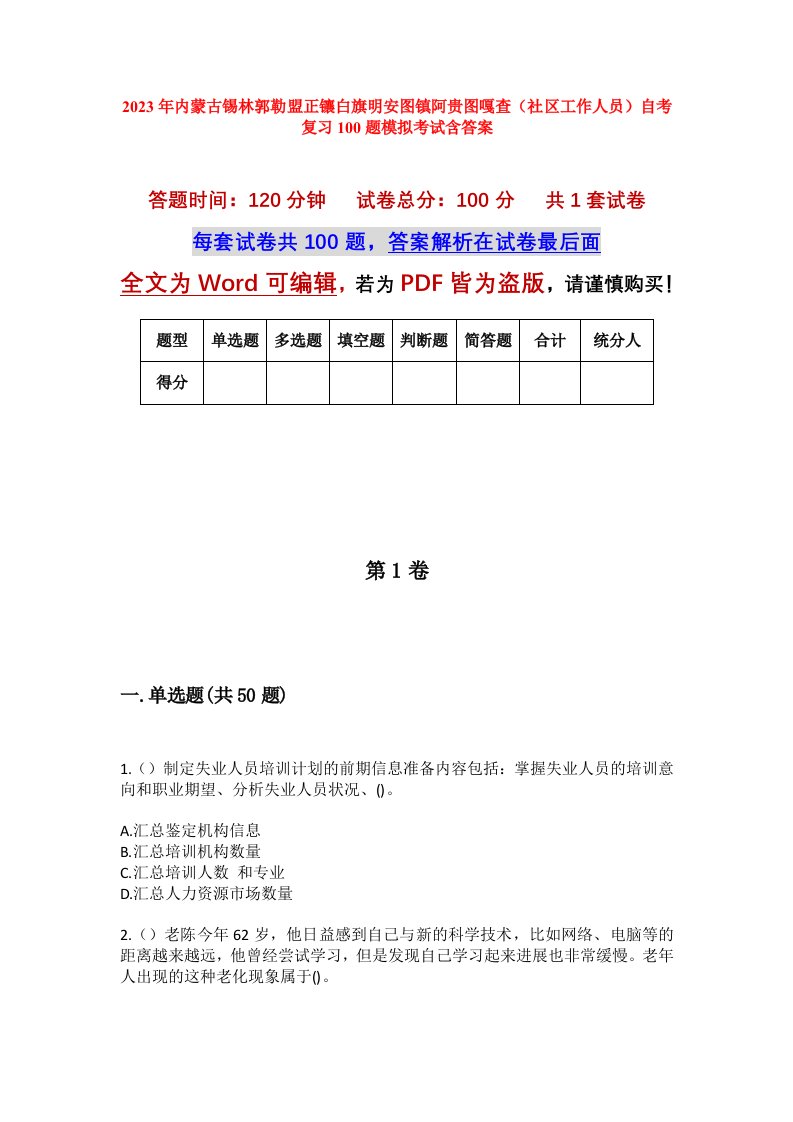 2023年内蒙古锡林郭勒盟正镶白旗明安图镇阿贵图嘎查（社区工作人员）自考复习100题模拟考试含答案

答题时间：120分钟　试卷总分：100分　共1套试卷

每套试卷共100题，答案解析在试卷最后面

全文为Word可编辑，若为PDF皆为盗版，请谨慎购买！

| 题型 | 单选题 | 多选题 | 填空题 | 判断题 | 简答题 | 合计 | 统分人 |
|---|---|---|---|---|---|---|---|
| 得分 | | | | | | | |

第1卷

一.单选题(共50题)

1.（）制定失业人员培训计划的前期信息准备内容包括：掌握失业人员的培训意向和职业期望、分析失业人员状况、()。

A.汇总鉴定机构信息
B.汇总培训机构数量
C.汇总培训人数 和专业
D.汇总人力资源市场数量

2.（）老陈今年62岁，他日益感到自己与新的科学技术，比如网络、电脑等的距离越来越远，他曾经尝试学习，但是发现自己学习起来进展也非常缓慢。老年人出现的这种老化现象属于()。